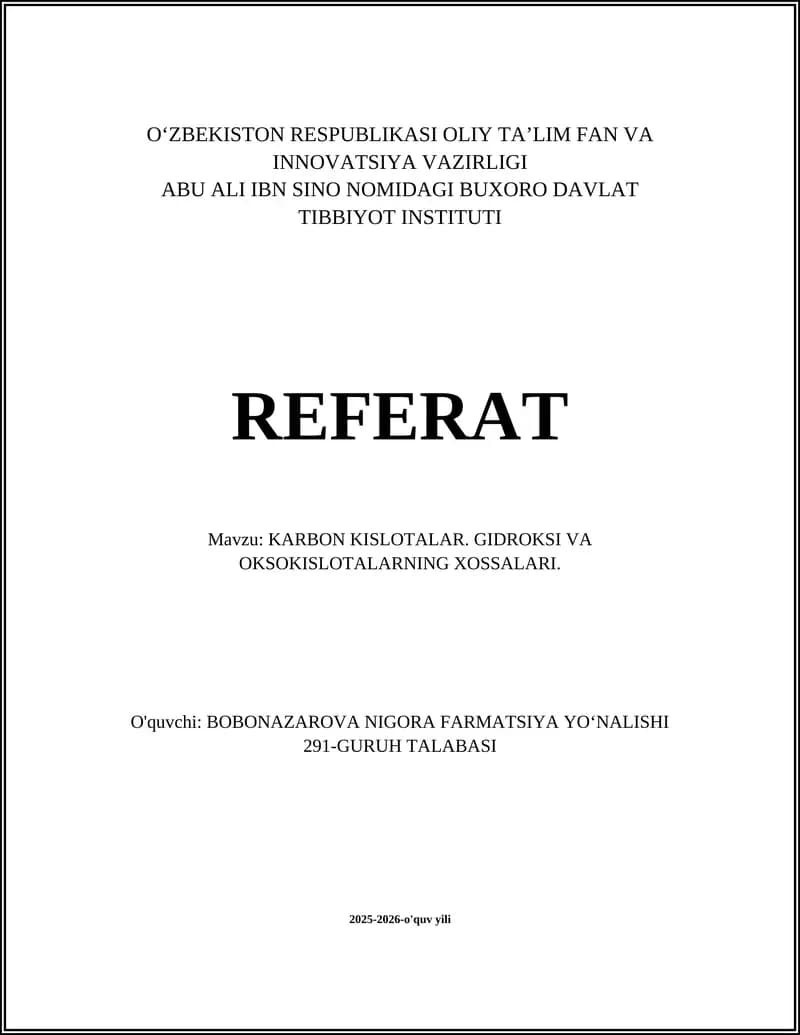 O‘ZBEKISTON RESPUBLIKASI OLIY TA’LIM FAN VA INNOVATSIYA VAZIRLIGI
ABU ALI IBN SINO NOMIDAGI BUXORO DAVLAT TIBBIYOT INSTITUTI

REFERAT

Mavzu: KARBON KISLOTALAR. GIDROKSI VA OKSOKISLOTALARNING XOSSALARI.

O'quvchi: BOBONAZAROVA NIGORA FARMATSIYA YO‘NALISHI 291-GURUH TALABASI

2025-2026-o'quv yili